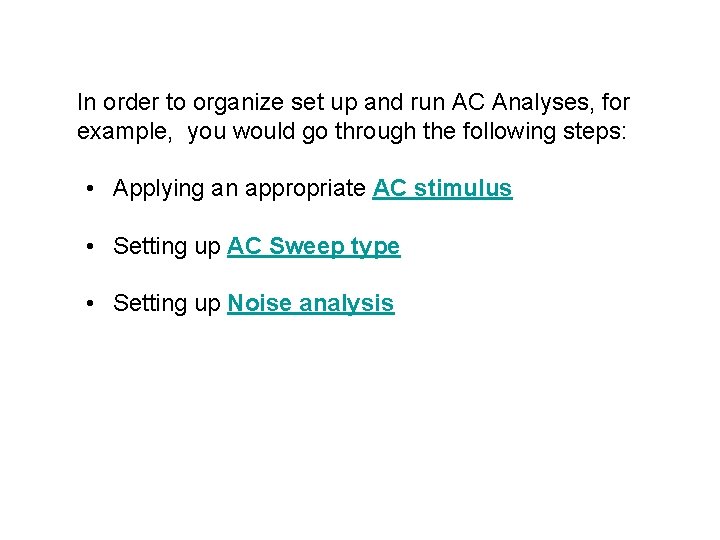 In order to organize set up and run AC Analyses, for example,  you would go through the following steps:

• Applying an appropriate AC stimulus

• Setting up AC Sweep type

• Setting up Noise analysis